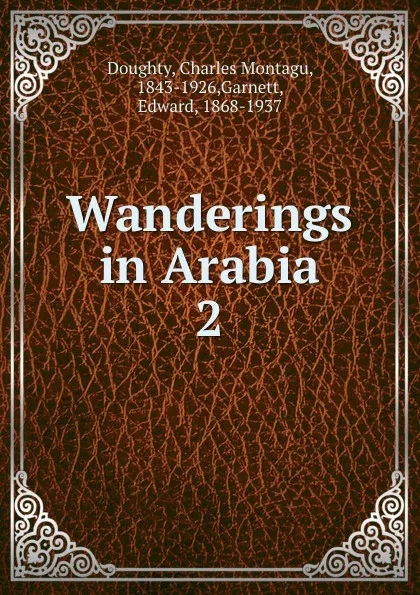 Doughty, Charles Montagu, 1843-1926,Garnett, Edward, 1868-1937

Wanderings in Arabia 2